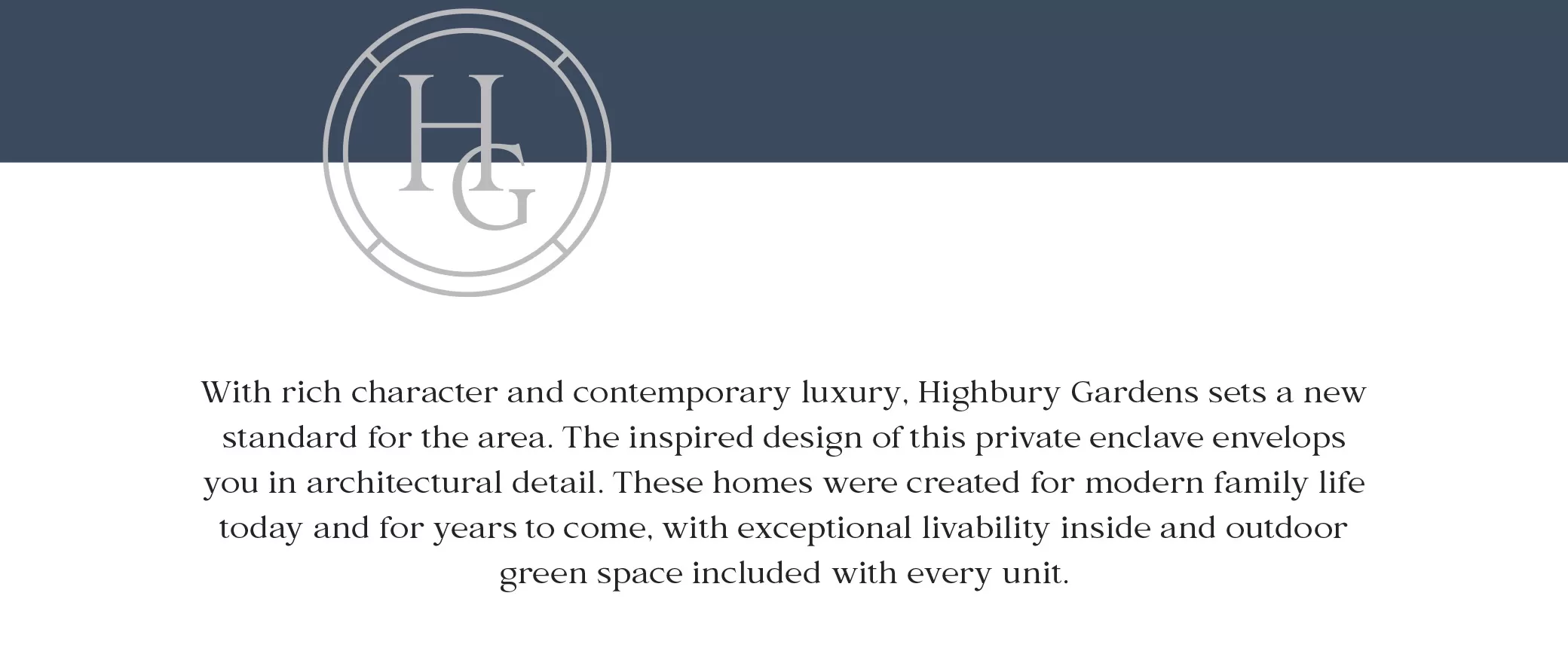 HG

With rich character and contemporary luxury, Highbury Gardens sets a new standard for the area. The inspired design of this private enclave envelops you in architectural detail. These homes were created for modern family life today and for years to come, with exceptional livability inside and outdoor green space included with every unit.